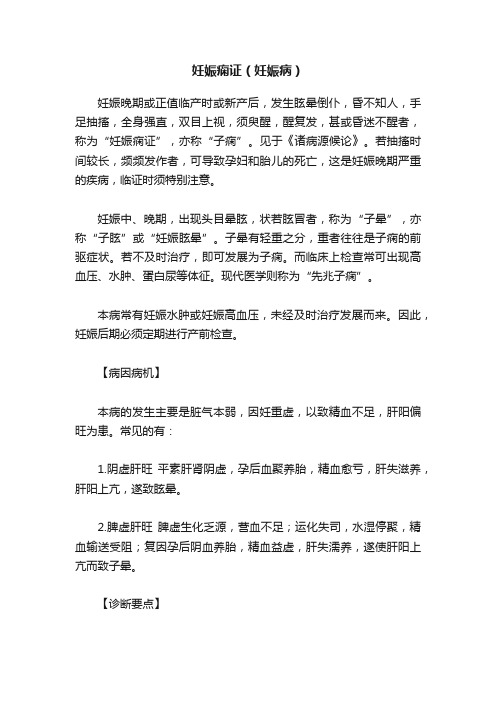 妊娠痫证（妊娠病）

妊娠晚期或正值临产时或新产后，发生眩晕倒仆，昏不知人，手足抽搐，全身强直，双目上视，须臾醒，醒复发，甚或昏迷不醒者，称为“妊娠痫证”，亦称“子痫”。见于《诸病源候论》。若抽搐时间较长，频频发作者，可导致孕妇和胎儿的死亡，这是妊娠晚期严重的疾病，临证时须特别注意。

妊娠中、晚期，出现头目晕眩，状若眩冒者，称为“子晕”，亦称“子眩”或“妊娠眩晕”。子晕有轻重之分，重者往往是子痫的前驱症状。若不及时治疗，即可发展为子痫。而临床上检查常可出现高血压、水肿、蛋白尿等体征。现代医学则称为“先兆子痫”。

本病常有妊娠水肿或妊娠高血压，未经及时治疗发展而来。因此，妊娠后期必须定期进行产前检查。

【病因病机】

本病的发生主要是脏气本弱，因妊重虚，以致精血不足，肝阳偏旺为患。常见的有：

1.阴虚肝旺 平素肝肾阴虚，孕后血聚养胎，精血愈亏，肝失滋养，肝阳上亢，遂致眩晕。

2.脾虚肝旺 脾虚生化乏源，营血不足；运化失司，水湿停聚，精血输送受阻；复因孕后阴血养胎，精血益虚，肝失濡养，遂使肝阳上亢而致子晕。

【诊断要点】